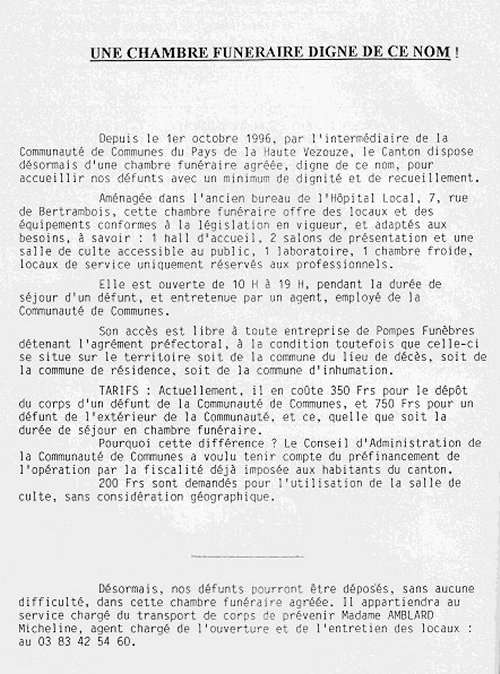 UNE CHAMBRE FUNERAIRE DIGNE DE CE NOM !

Depuis le 1er octobre 1996, par l'intermédiaire de la Communauté de Communes du Pays de la Haute Vezouze, le Canton dispose désormais d'une chambre funéraire agréée, digne de ce nom, pour accueillir nos défunts avec un minimum de dignité et de recueillement.

Aménagée dans l'ancien bureau de l'Hôpital Local, 7, rue de Bertrambois, cette chambre funéraire offre des locaux et des équipements conformes à la législation en vigueur, et adaptés aux besoins, à savoir : 1 hall d'accueil, 2 salons de présentation et une salle de culte accessible au public, 1 laboratoire, 1 chambre froide, locaux de service uniquement réservés aux professionnels.

Elle est ouverte de 10 H à 19 H, pendant la durée de séjour d'un défunt, et entretenue par un agent, employé de la Communauté de Communes.

Son accès est libre à toute entreprise de Pompes Funèbres détenant l'agrément préfectoral, à la condition toutefois que celle-ci se situe sur le territoire soit de la commune du lieu de décès, soit de la commune de résidence, soit de la commune d'inhumation.

TARIFS : Actuellement, il en coûte 350 Frs pour le dépôt du corps d'un défunt de la Communauté de Communes, et 750 Frs pour un défunt de l'extérieur de la Communauté, et ce, quelle que soit la durée de séjour en chambre funéraire.

Pourquoi cette différence ? Le Conseil d'Administration de la Communauté de Communes a voulu tenir compte du préfinancement de l'opération par la fiscalité déjà imposée aux habitants du canton.

200 Frs sont demandés pour l'utilisation de la salle de culte, sans considération géographique.

Désormais, nos défunts pourront être déposés, sans aucune difficulté, dans cette chambre funéraire agréée. Il appartiendra au service chargé du transport de corps de prévenir Madame AMBLARD Micheline, agent chargé de l'ouverture et de l'entretien des locaux : au 03 83 42 54 60.